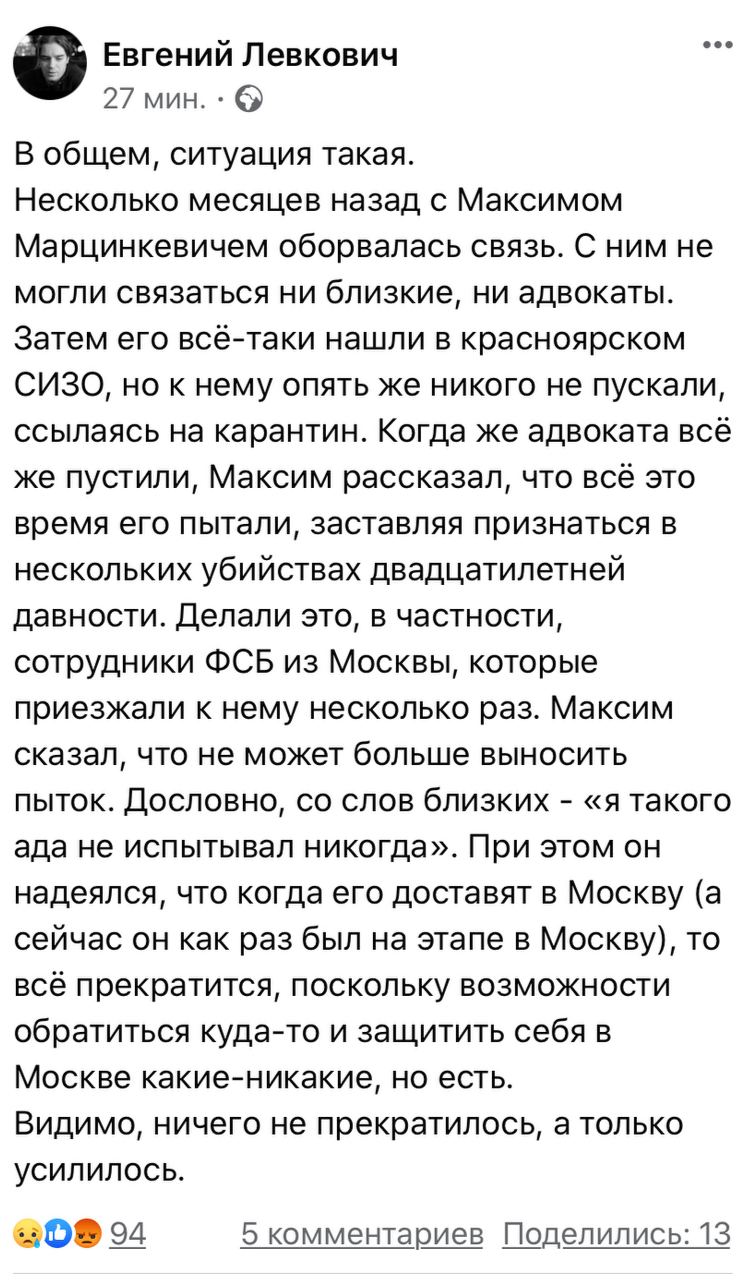 Евгений Левкович
27 мин. ·

В общем, ситуация такая.
Несколько месяцев назад с Максимом Марцинкевичем оборвалась связь. С ним не могли связаться ни близкие, ни адвокаты. Затем его всё-таки нашли в красноярском СИЗО, но к нему опять же никого не пускали, ссылаясь на карантин. Когда же адвоката всё же пустили, Максим рассказал, что всё это время его пытали, заставляя признаться в нескольких убийствах двадцатилетней давности. Делали это, в частности, сотрудники ФСБ из Москвы, которые приезжали к нему несколько раз. Максим сказал, что не может больше выносить пыток. Дословно, со слов близких - «я такого ада не испытывал никогда». При этом он надеялся, что когда его доставят в Москву (а сейчас он как раз был на этапе в Москву), то всё прекратится, поскольку возможности обратиться куда-то и защитить себя в Москве какие-никакие, но есть.
Видимо, ничего не прекратилось, а только усилилось.

94 5 комментариев Поделились: 13